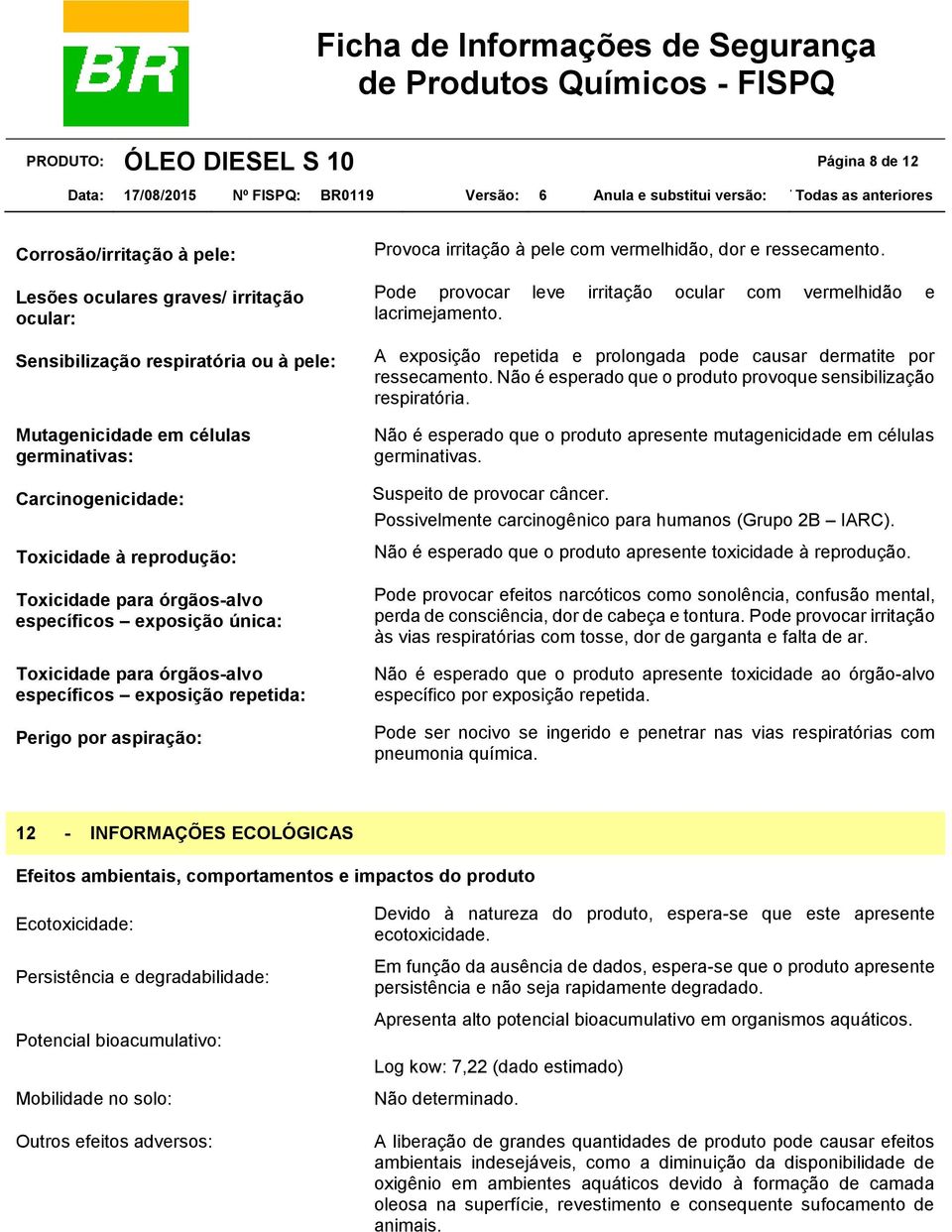 BR

Ficha de Informações de Segurança de Produtos Químicos - FISPQ

PRODUTO: ÓLEO DIESEL S 10 Página 8 de 12

Data: 17/08/2015 Nº FISPQ: BR0119 Versão: 6 Anula e substitui versão: Todas as anteriores

Corrosão/irritação à pele: Provoca irritação à pele com vermelhidão, dor e ressecamento.

Lesões oculares graves/ irritação ocular: Pode provocar leve irritação ocular com vermelhidão e lacrimejamento.

Sensibilização respiratória ou à pele: A exposição repetida e prolongada pode causar dermatite por ressecamento. Não é esperado que o produto provoque sensibilização respiratória.

Mutagenicidade em células germinativas: Não é esperado que o produto apresente mutagenicidade em células germinativas.

Carcinogenicidade: Suspeito de provocar câncer.
Possivelmente carcinogênico para humanos (Grupo 2B – IARC).

Toxicidade à reprodução: Não é esperado que o produto apresente toxicidade à reprodução.

Toxicidade para órgãos-alvo específicos – exposição única: Pode provocar efeitos narcóticos como sonolência, confusão mental, perda de consciência, dor de cabeça e tontura. Pode provocar irritação às vias respiratórias com tosse, dor de garganta e falta de ar.

Toxicidade para órgãos-alvo específicos – exposição repetida: Não é esperado que o produto apresente toxicidade ao órgão-alvo específico por exposição repetida.

Perigo por aspiração: Pode ser nocivo se ingerido e penetrar nas vias respiratórias com pneumonia química.

12 - INFORMAÇÕES ECOLÓGICAS

Efeitos ambientais, comportamentos e impactos do produto

Ecotoxicidade: Devido à natureza do produto, espera-se que este apresente ecotoxicidade.

Persistência e degradabilidade: Em função da ausência de dados, espera-se que o produto apresente persistência e não seja rapidamente degradado.

Potencial bioacumulativo: Apresenta alto potencial bioacumulativo em organismos aquáticos.

Log kow: 7,22 (dado estimado)

Mobilidade no solo: Não determinado.

Outros efeitos adversos: A liberação de grandes quantidades de produto pode causar efeitos ambientais indesejáveis, como a diminuição da disponibilidade de oxigênio em ambientes aquáticos devido à formação de camada oleosa na superfície, revestimento e consequente sufocamento de animais.